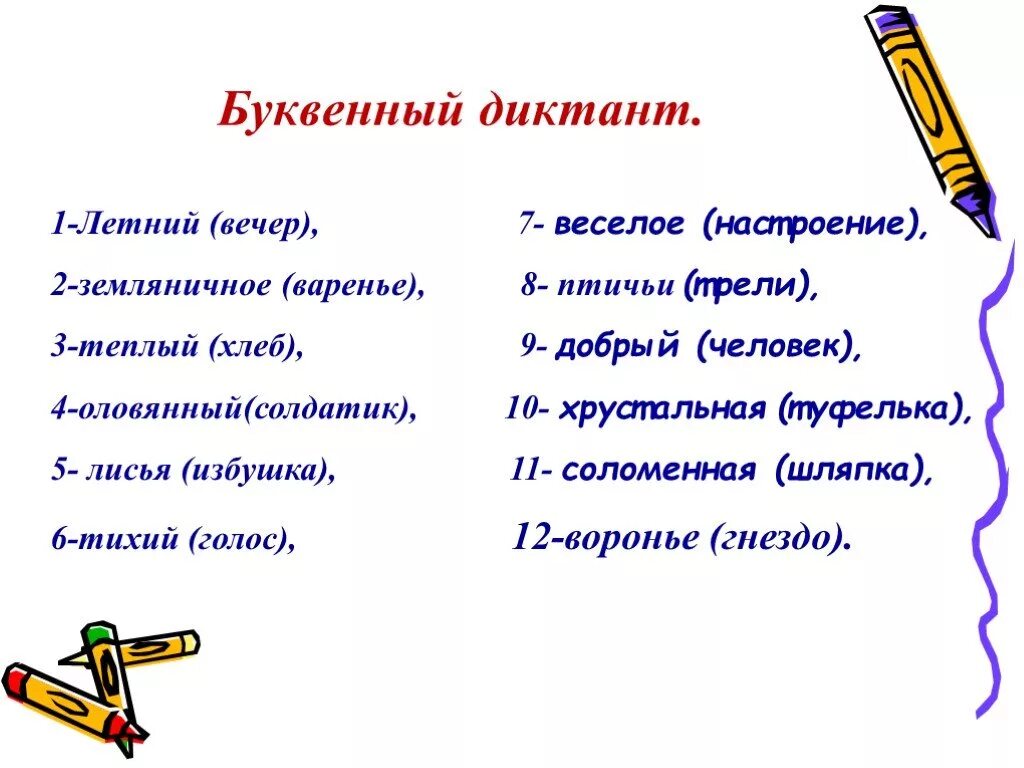 Буквенный диктант.

1-Летний (вечер),

2-земляничное (варенье),

3-теплый (хлеб),

4-оловянный(солдатик),

5- лисья (избушка),

6-тихий (голос),

7- веселое (настроение),

8- птичьи (трели),

9- добрый (человек),

10- хрустальная (туфелька),

11- соломенная (шляпка),

12-воронье (гнездо).